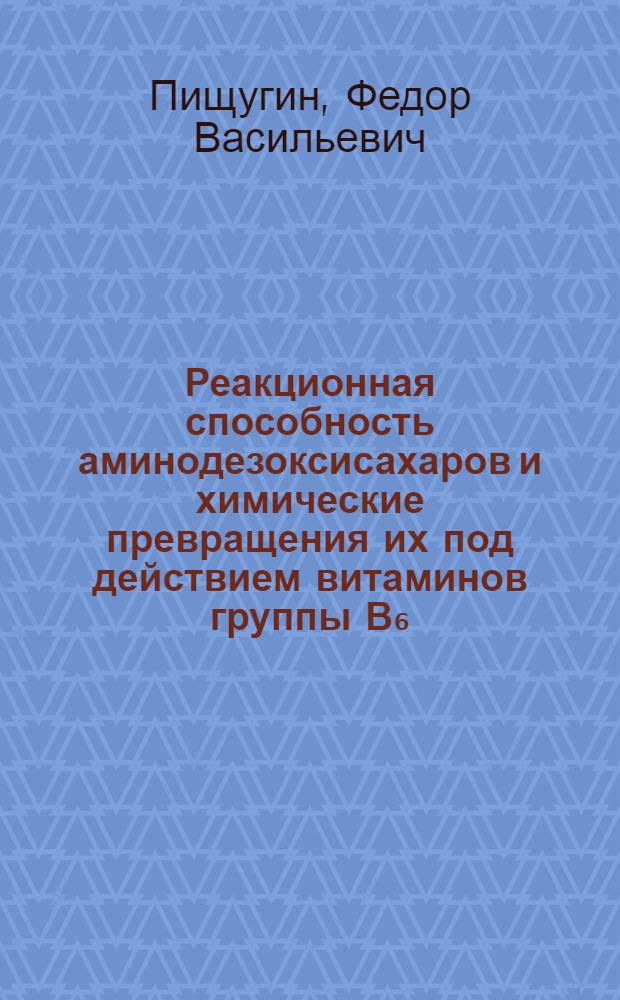 Пищугин, Федор Васильевич

Реакционная способность аминодезоксисахаров и химические превращения их под действием витаминов группы $B_6$